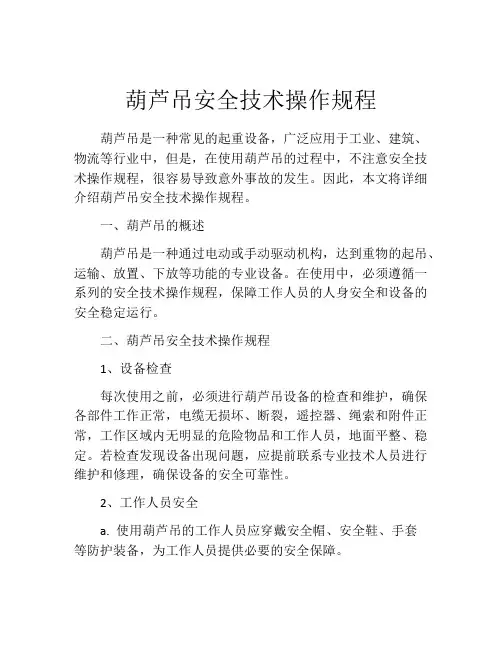 葫芦吊安全技术操作规程

葫芦吊是一种常见的起重设备，广泛应用于工业、建筑、物流等行业中，但是，在使用葫芦吊的过程中，不注意安全技术操作规程，很容易导致意外事故的发生。因此，本文将详细介绍葫芦吊安全技术操作规程。

一、葫芦吊的概述

葫芦吊是一种通过电动或手动驱动机构，达到重物的起吊、运输、放置、下放等功能的专业设备。在使用中，必须遵循一系列的安全技术操作规程，保障工作人员的人身安全和设备的安全稳定运行。

二、葫芦吊安全技术操作规程

1、设备检查

每次使用之前，必须进行葫芦吊设备的检查和维护，确保各部件工作正常，电缆无损坏、断裂，遥控器、绳索和附件正常，工作区域内无明显的危险物品和工作人员，地面平整、稳定。若检查发现设备出现问题，应提前联系专业技术人员进行维护和修理，确保设备的安全可靠性。

2、工作人员安全

a. 使用葫芦吊的工作人员应穿戴安全帽、安全鞋、手套等防护装备，为工作人员提供必要的安全保障。